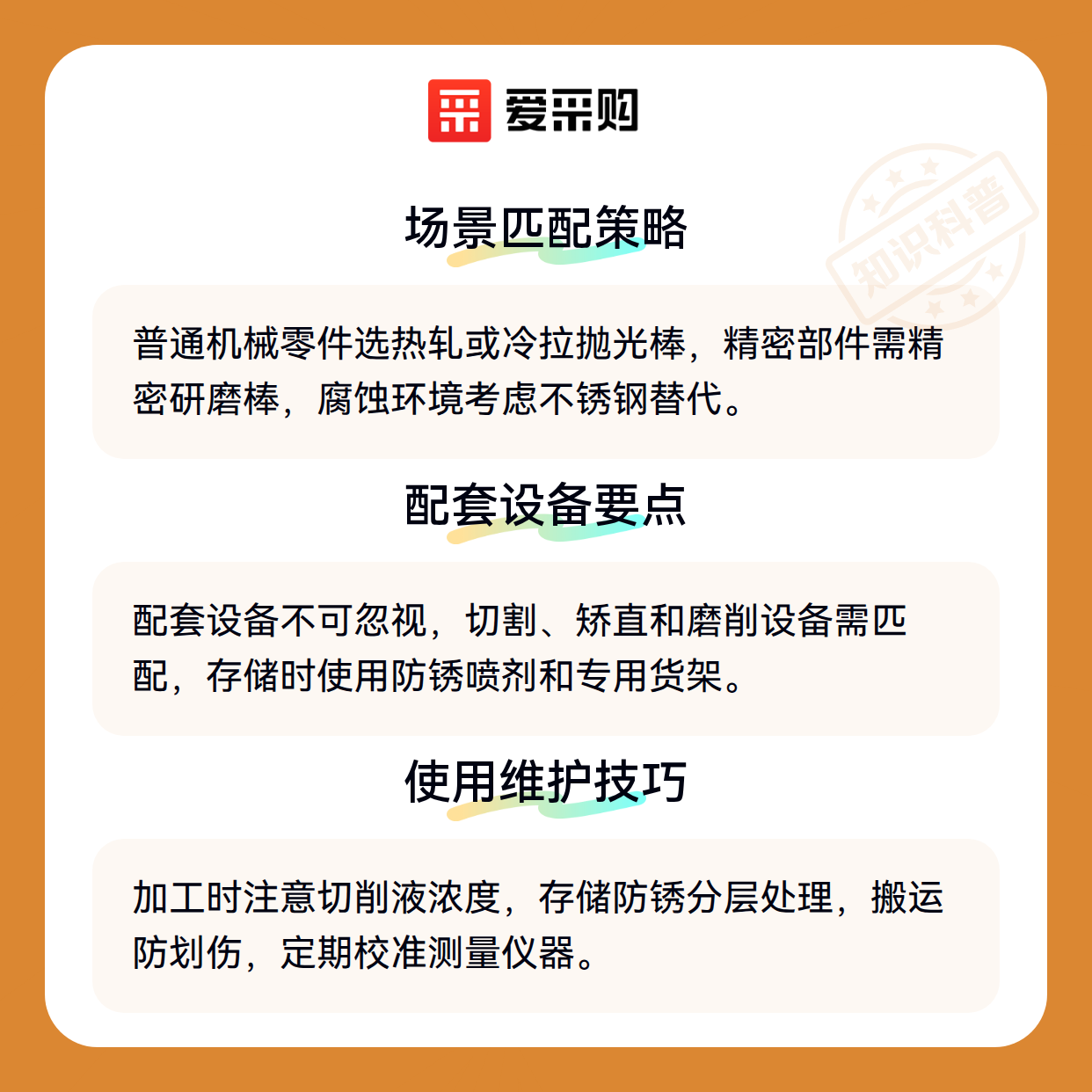 爱采购

知识科普

场景匹配策略

普通机械零件选热轧或冷拉抛光棒，精密部件需精密研磨棒，腐蚀环境考虑不锈钢替代。

配套设备要点

配套设备不可忽视，切割、矫直和磨削设备需匹配，存储时使用防锈喷剂和专用货架。

使用维护技巧

加工时注意切削液浓度，存储防锈分层处理，搬运防划伤，定期校准测量仪器。